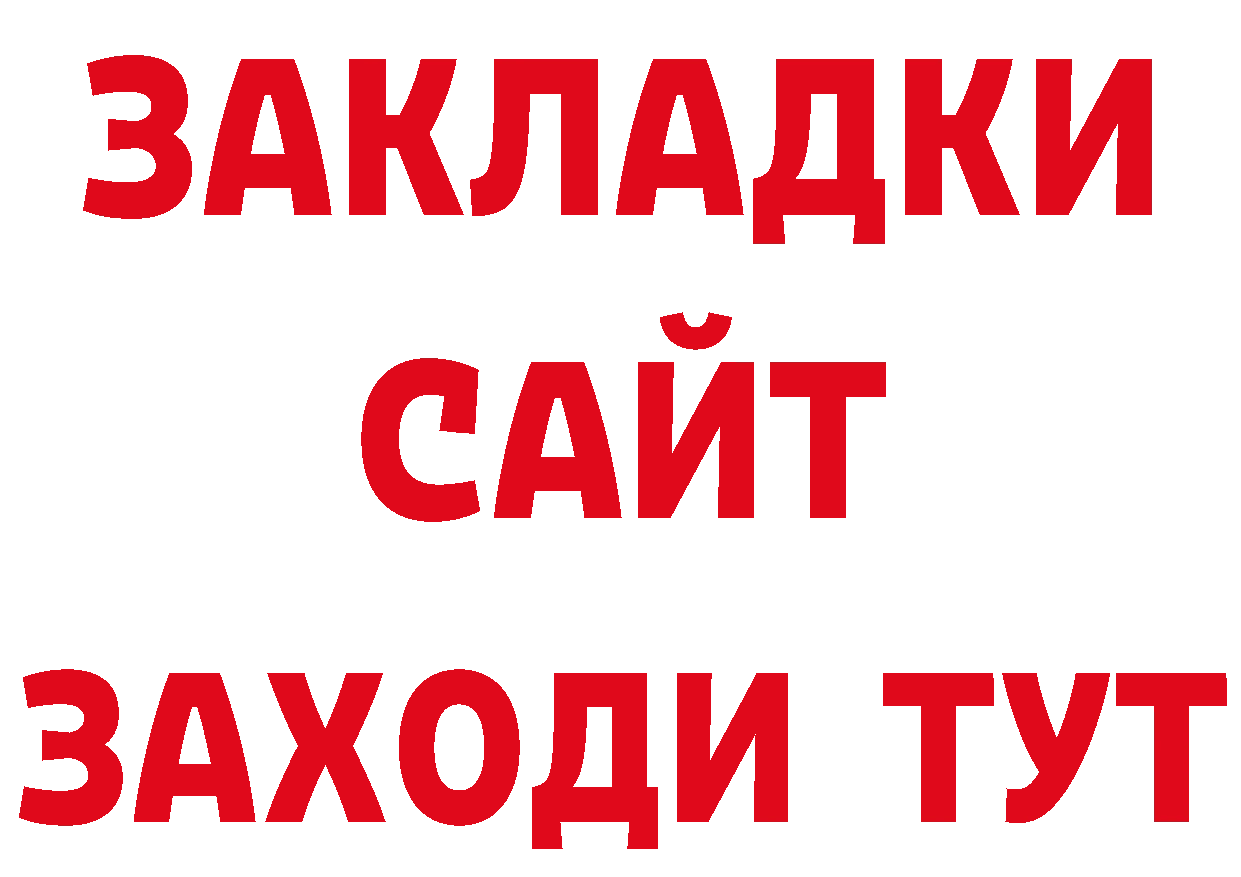 ЗАКЛАДКИ
САЙТ
ЗАХОДИ ТУТ